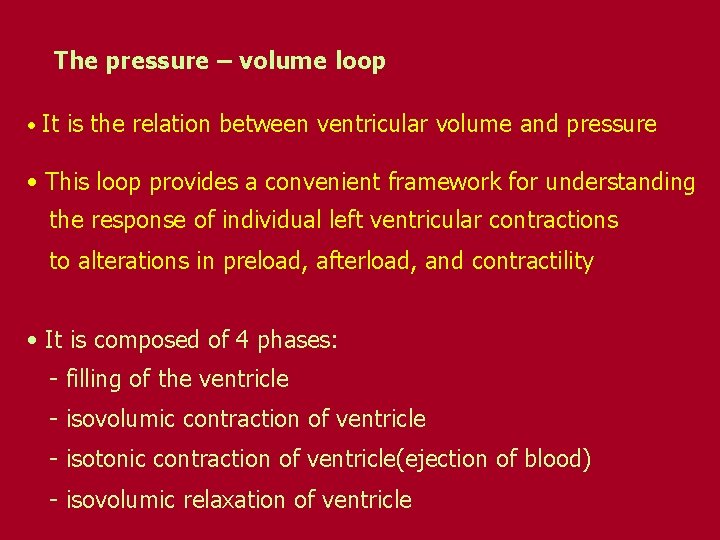 The pressure – volume loop

• It is the relation between ventricular volume and pressure

• This loop provides a convenient framework for understanding the response of individual left ventricular contractions to alterations in preload, afterload, and contractility

• It is composed of 4 phases:
- filling of the ventricle
- isovolumic contraction of ventricle
- isotonic contraction of ventricle(ejection of blood)
- isovolumic relaxation of ventricle